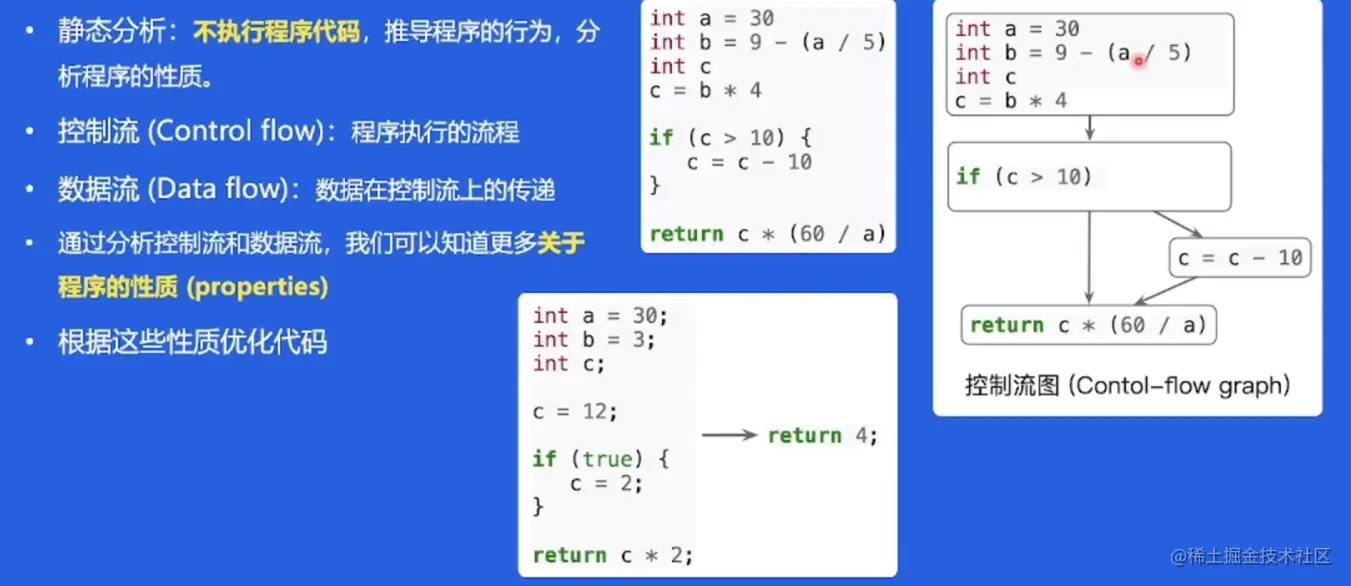 • 静态分析：不执行程序代码，推导程序的行为，分析程序的性质。

• 控制流 (Control flow)：程序执行的流程

• 数据流 (Data flow)：数据在控制流上的传递

• 通过分析控制流和数据流，我们可以知道更多关于程序的性质 (properties)

• 根据这些性质优化代码

int a = 30
int b = 9 - (a / 5)
int c
c = b * 4

if (c > 10) {
  c = c - 10
}

return c * (60 / a)

int a = 30;
int b = 3;
int c;

c = 12;

if (true) {
  c = 2;
}

return c * 2;

return 4;

int a = 30
int b = 9 - (a / 5)
int c
c = b * 4

if (c > 10)

c = c - 10

return c * (60 / a)

控制流图 (Contol-flow graph)

@稀土掘金技术社区